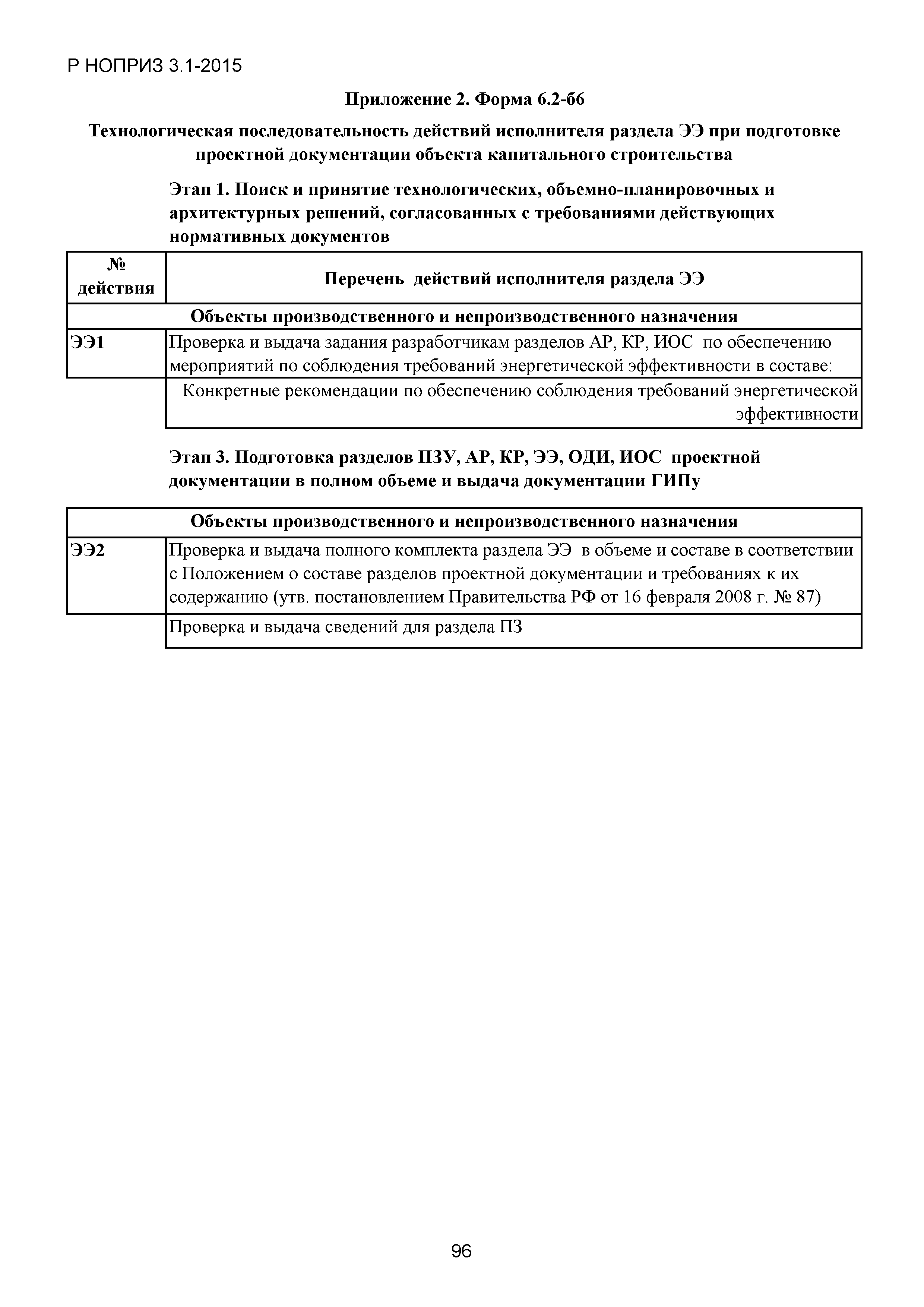 Р НОПРИЗ 3.1-2015

Приложение 2. Форма 6.2-б6

Технологическая последовательность действий исполнителя раздела ЭЭ при подготовке проектной документации объекта капитального строительства

Этап 1. Поиск и принятие технологических, объемно-планировочных и архитектурных решений, согласованных с требованиями действующих нормативных документов

| № действия | Перечень действий исполнителя раздела ЭЭ |
|---|---|
| Объекты производственного и непроизводственного назначения | |
| ЭЭ1 | Проверка и выдача задания разработчикам разделов АР, КР, ИОС по обеспечению мероприятий по соблюдения требований энергетической эффективности в составе: |
| | Конкретные рекомендации по обеспечению соблюдения требований энергетической эффективности |

Этап 3. Подготовка разделов ПЗУ, АР, КР, ЭЭ, ОДИ, ИОС проектной документации в полном объеме и выдача документации ГИПу

| Объекты производственного и непроизводственного назначения | |
|---|---|
| ЭЭ2 | Проверка и выдача полного комплекта раздела ЭЭ в объеме и составе в соответствии с Положением о составе разделов проектной документации и требованиях к их содержанию (утв. постановлением Правительства РФ от 16 февраля 2008 г. № 87) |
| | Проверка и выдача сведений для раздела ПЗ |

96